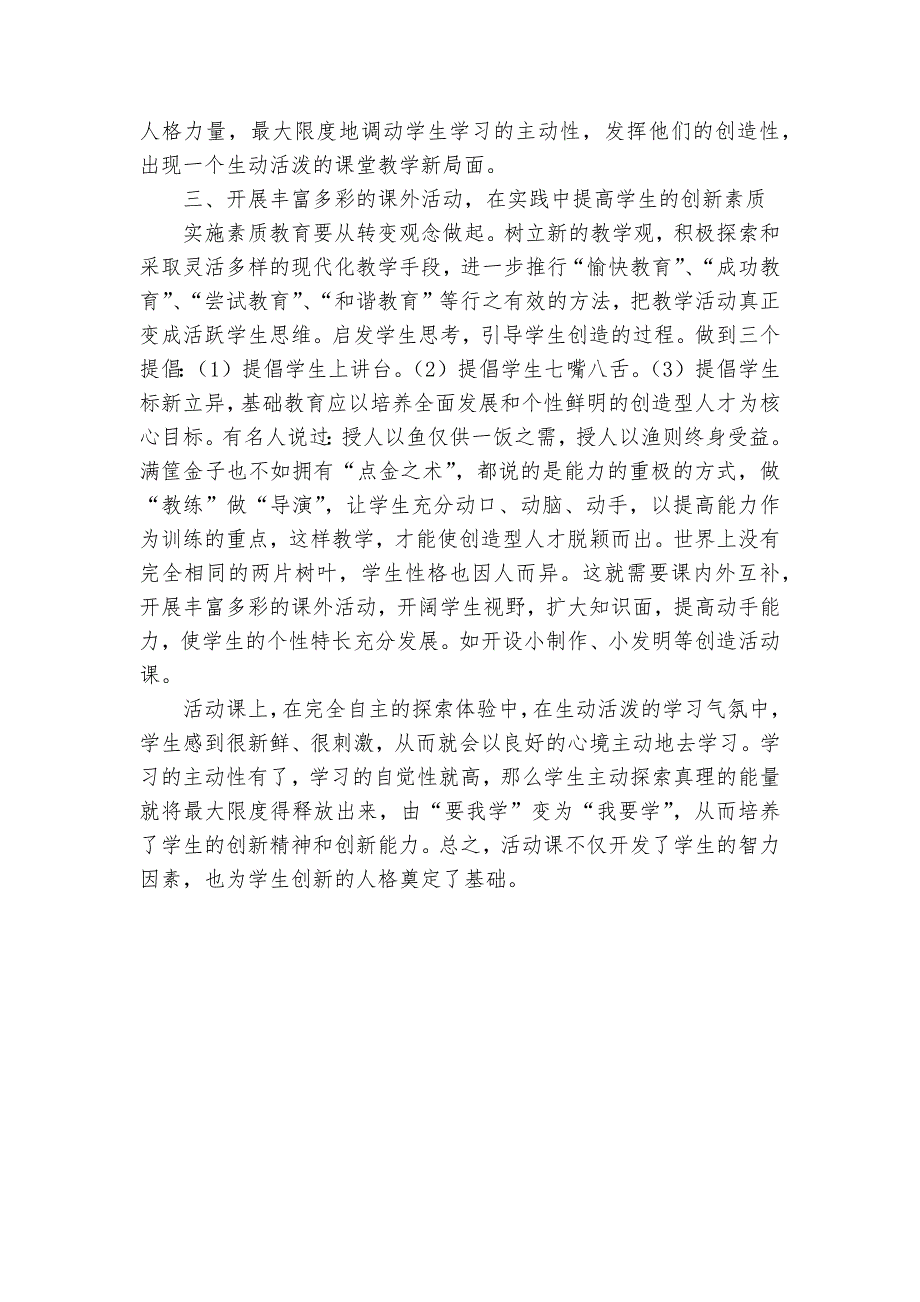 人格力量，最大限度地调动学生学习的主动性，发挥他们的创造性，出现一个生动活泼的课堂教学新局面。

三、开展丰富多彩的课外活动，在实践中提高学生的创新素质

实施素质教育要从转变观念做起。树立新的教学观，积极探索和采取灵活多样的现代化教学手段，进一步推行“愉快教育”、“成功教育”、“尝试教育”、“和谐教育”等行之有效的方法，把教学活动真正变成活跃学生思维。启发学生思考，引导学生创造的过程。做到三个提倡：（1）提倡学生上讲台。（2）提倡学生七嘴八舌。（3）提倡学生标新立异，基础教育应以培养全面发展和个性鲜明的创造型人才为核心目标。有名人说过：授人以鱼仅供一饭之需，授人以渔则终身受益。满筐金子也不如拥有“点金之术”，都说的是能力的重极的方式，做“教练”做“导演”，让学生充分动口、动脑、动手，以提高能力作为训练的重点，这样教学，才能使创造型人才脱颖而出。世界上没有完全相同的两片树叶，学生性格也因人而异。这就需要课内外互补，开展丰富多彩的课外活动，开阔学生视野，扩大知识面，提高动手能力，使学生的个性特长充分发展。如开设小制作、小发明等创造活动课。

活动课上，在完全自主的探索体验中，在生动活泼的学习气氛中，学生感到很新鲜、很刺激，从而就会以良好的心境主动地去学习。学习的主动性有了，学习的自觉性就高，那么学生主动探索真理的能量就将最大限度得释放出来，由“要我学”变为“我要学”，从而培养了学生的创新精神和创新能力。总之，活动课不仅开发了学生的智力因素，也为学生创新的人格奠定了基础。